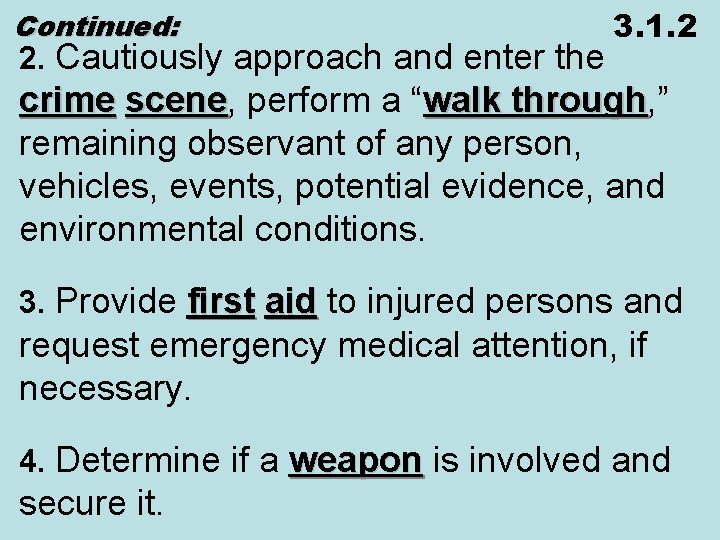 Continued:

3.1.2

2. Cautiously approach and enter the crime scene, perform a “walk through,” remaining observant of any person, vehicles, events, potential evidence, and environmental conditions.

3. Provide first aid to injured persons and request emergency medical attention, if necessary.

4. Determine if a weapon is involved and secure it.